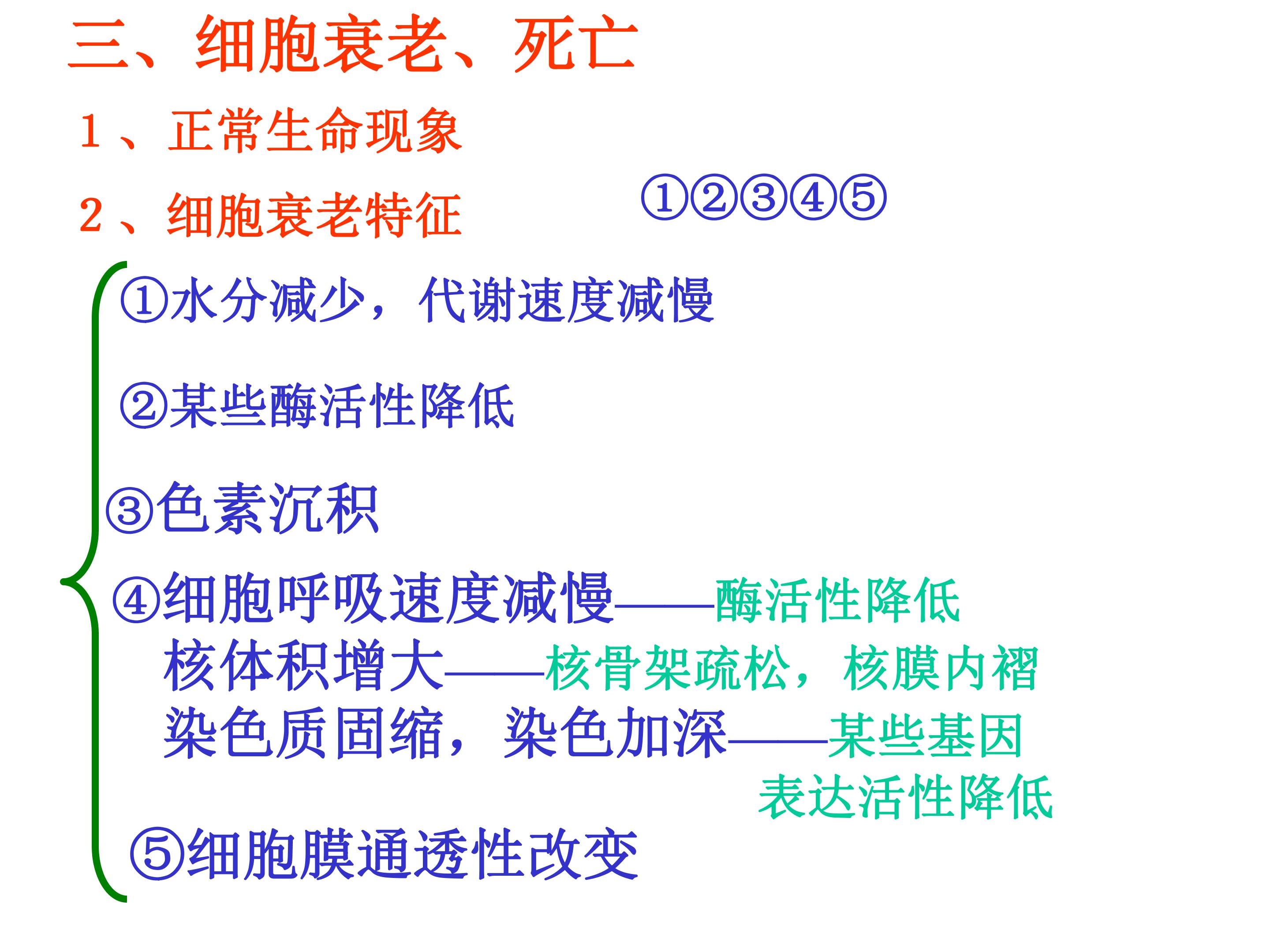 三、细胞衰老、死亡

1、正常生命现象

2、细胞衰老特征 ①②③④⑤

①水分减少，代谢速度减慢

②某些酶活性降低

③色素沉积

④细胞呼吸速度减慢——酶活性降低

核体积增大——核骨架疏松，核膜内褶

染色质固缩，染色加深——某些基因表达活性降低

⑤细胞膜通透性改变